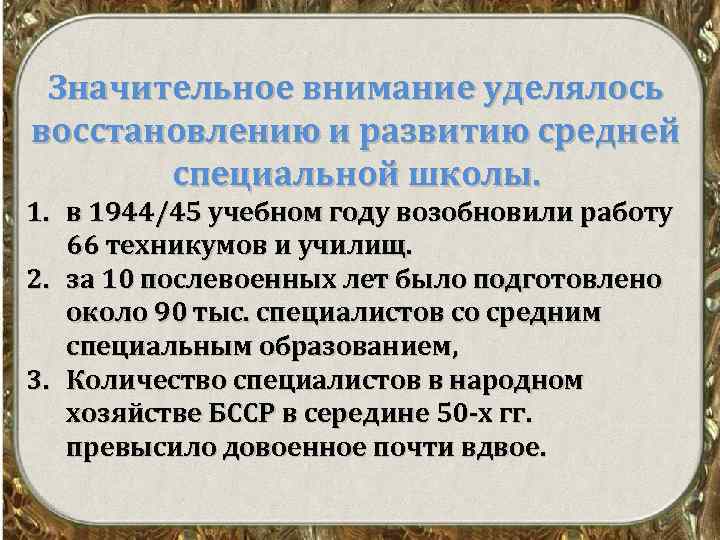 Значительное внимание уделялось восстановлению и развитию средней специальной школы.

1. в 1944/45 учебном году возобновили работу 66 техникумов и училищ.
2. за 10 послевоенных лет было подготовлено около 90 тыс. специалистов со средним специальным образованием,
3. Количество специалистов в народном хозяйстве БССР в середине 50-х гг. превысило довоенное почти вдвое.